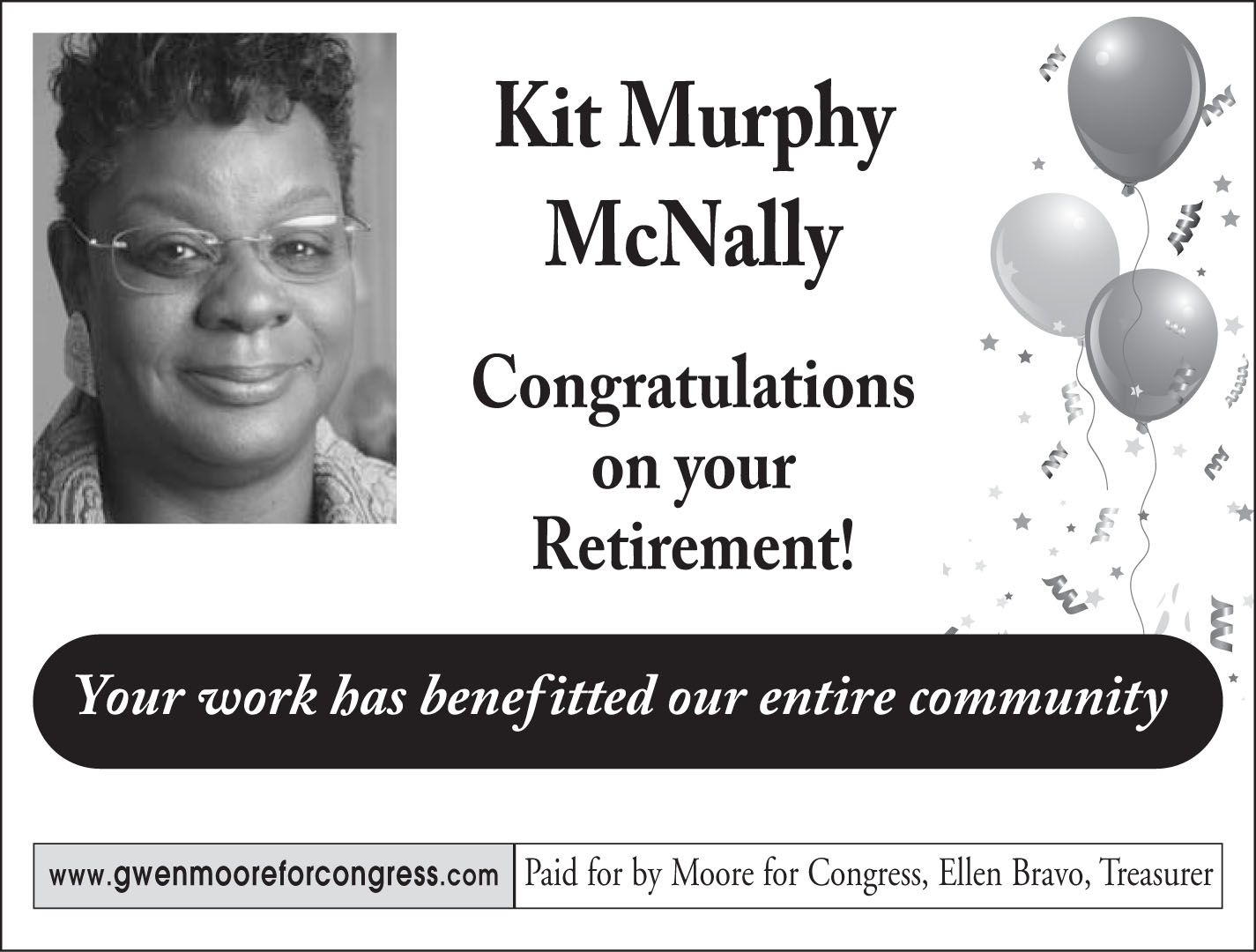 Kit Murphy McNally

Congratulations on your Retirement!

Your work has benefitted our entire community

www.gwenmooreforcongress.com

Paid for by Moore for Congress, Ellen Bravo, Treasurer